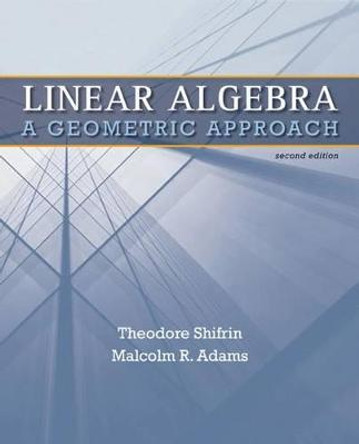 LINEAR ALGEBRA
A GEOMETRIC APPROACH

second edition

Theodore Shifrin
Malcolm R. Adams